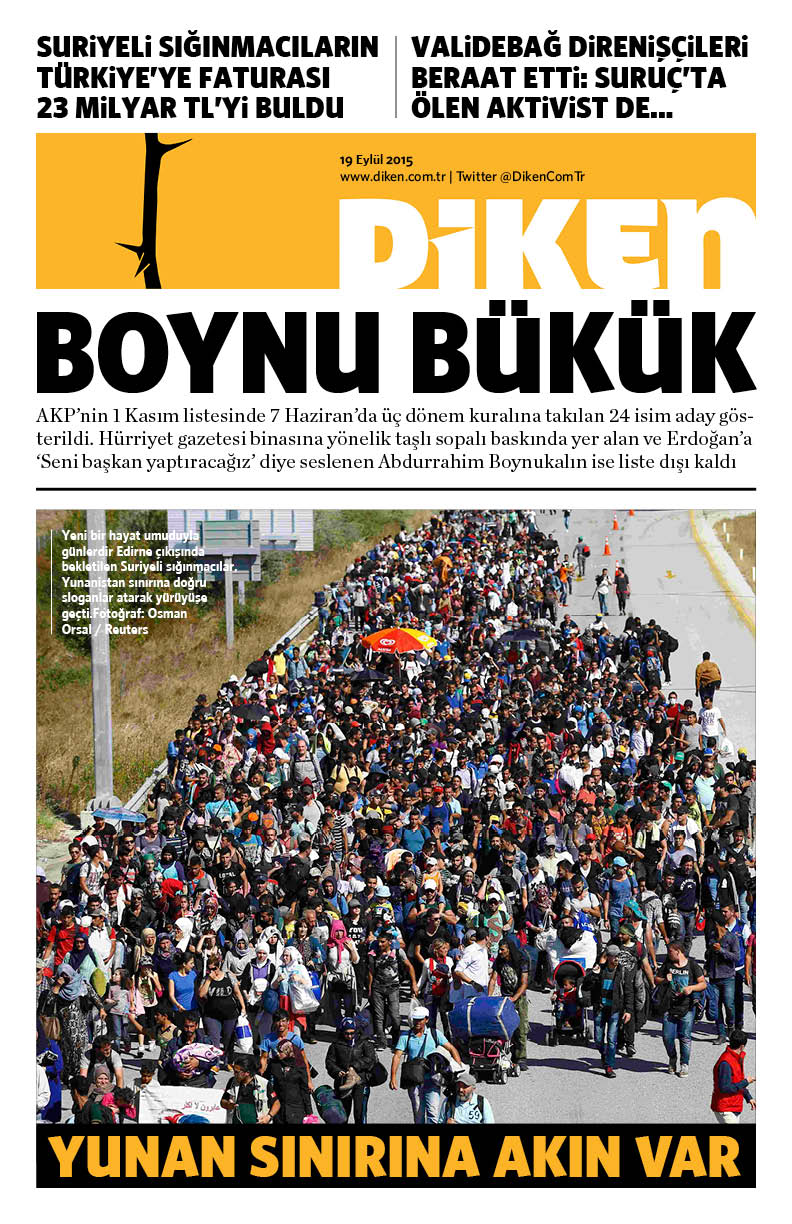 SURİYELİ SIĞINMACILARIN TÜRKİYE'YE FATURASI 23 MİLYAR TL'Yİ BULDU

VALİDEBAĞ DİRENİŞÇİLERİ BERAAT ETTİ: SURUÇ'TA ÖLEN AKTİVİST DE...

19 Eylül 2015
www.diken.com.tr | Twitter @DikenComTr

DİKEN

BOYNU BÜKÜK

AKP'nin 1 Kasım listesinde 7 Haziran'da üç dönem kuralına takılan 24 isim aday gösterildi. Hürriyet gazetesi binasına yönelik taşlı sopalı baskında yer alan ve Erdoğan'a 'Seni başkan yaptıracağız' diye seslenen Abdurrahim Boynukalın ise liste dışı kaldı

Yeni bir hayat umuduyla günlerdir Edirne çıkışında bekletilen Suriyeli sığınmacılar, Yunanistan sınırına doğru sloganlar atarak yürüyüşe geçti.Fotoğraf: Osman Orsal / Reuters

YUNAN SINIRINA AKIN VAR